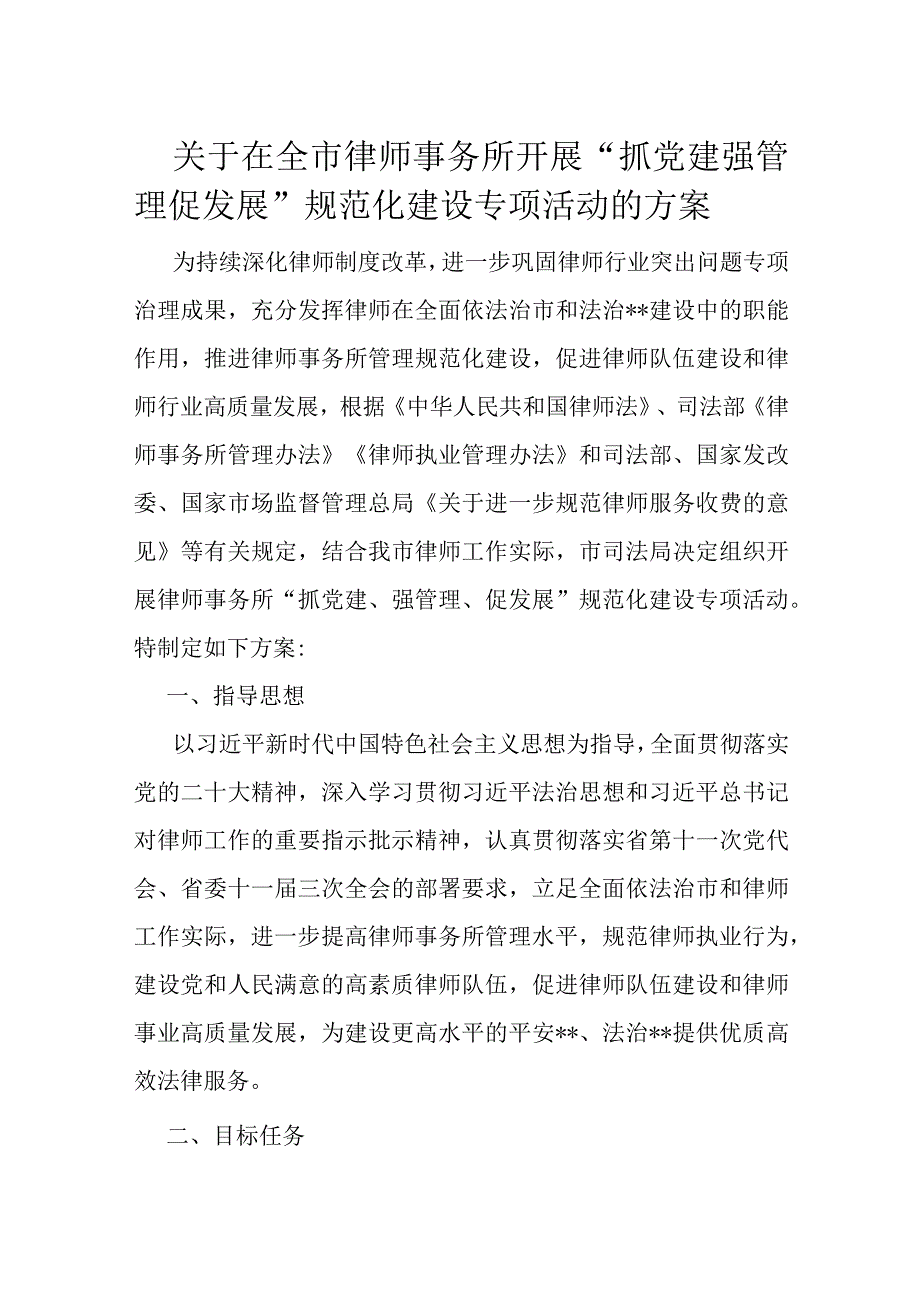 关于在全市律师事务所开展“抓党建强管理促发展”规范化建设专项活动的方案

为持续深化律师制度改革，进一步巩固律师行业突出问题专项治理成果，充分发挥律师在全面依法治市和法治**建设中的职能作用，推进律师事务所管理规范化建设，促进律师队伍建设和律师行业高质量发展，根据《中华人民共和国律师法》、司法部《律师事务所管理办法》《律师执业管理办法》和司法部、国家发改委、国家市场监督管理总局《关于进一步规范律师服务收费的意见》等有关规定，结合我市律师工作实际，市司法局决定组织开展律师事务所“抓党建、强管理、促发展”规范化建设专项活动。特制定如下方案：

一、指导思想

以习近平新时代中国特色社会主义思想为指导，全面贯彻落实党的二十大精神，深入学习贯彻习近平法治思想和习近平总书记对律师工作的重要指示批示精神，认真贯彻落实省第十一次党代会、省委十一届三次全会的部署要求，立足全面依法治市和律师工作实际，进一步提高律师事务所管理水平，规范律师执业行为，建设党和人民满意的高素质律师队伍，促进律师队伍建设和律师事业高质量发展，为建设更高水平的平安**、法治**提供优质高效法律服务。

二、目标任务